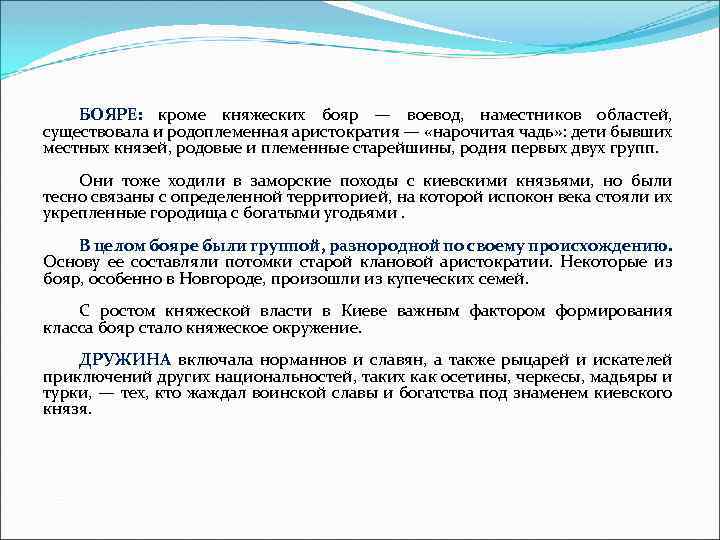 БОЯРЕ: кроме княжеских бояр — воевод, наместников областей, существовала и родоплеменная аристократия — «нарочитая чадь»: дети бывших местных князей, родовые и племенные старейшины, родня первых двух групп.

Они тоже ходили в заморские походы с киевскими князьями, но были тесно связаны с определенной территорией, на которой испокон века стояли их укрепленные городища с богатыми угодьями .

В целом бояре были группой, разнородной по своему происхождению. Основу ее составляли потомки старой клановой аристократии. Некоторые из бояр, особенно в Новгороде, произошли из купеческих семей.

С ростом княжеской власти в Киеве важным фактором формирования класса бояр стало княжеское окружение.

ДРУЖИНА включала норманнов и славян, а также рыцарей и искателей приключений других национальностей, таких как осетины, черкесы, мадьяры и турки, — тех, кто жаждал воинской славы и богатства под знаменем киевского князя.